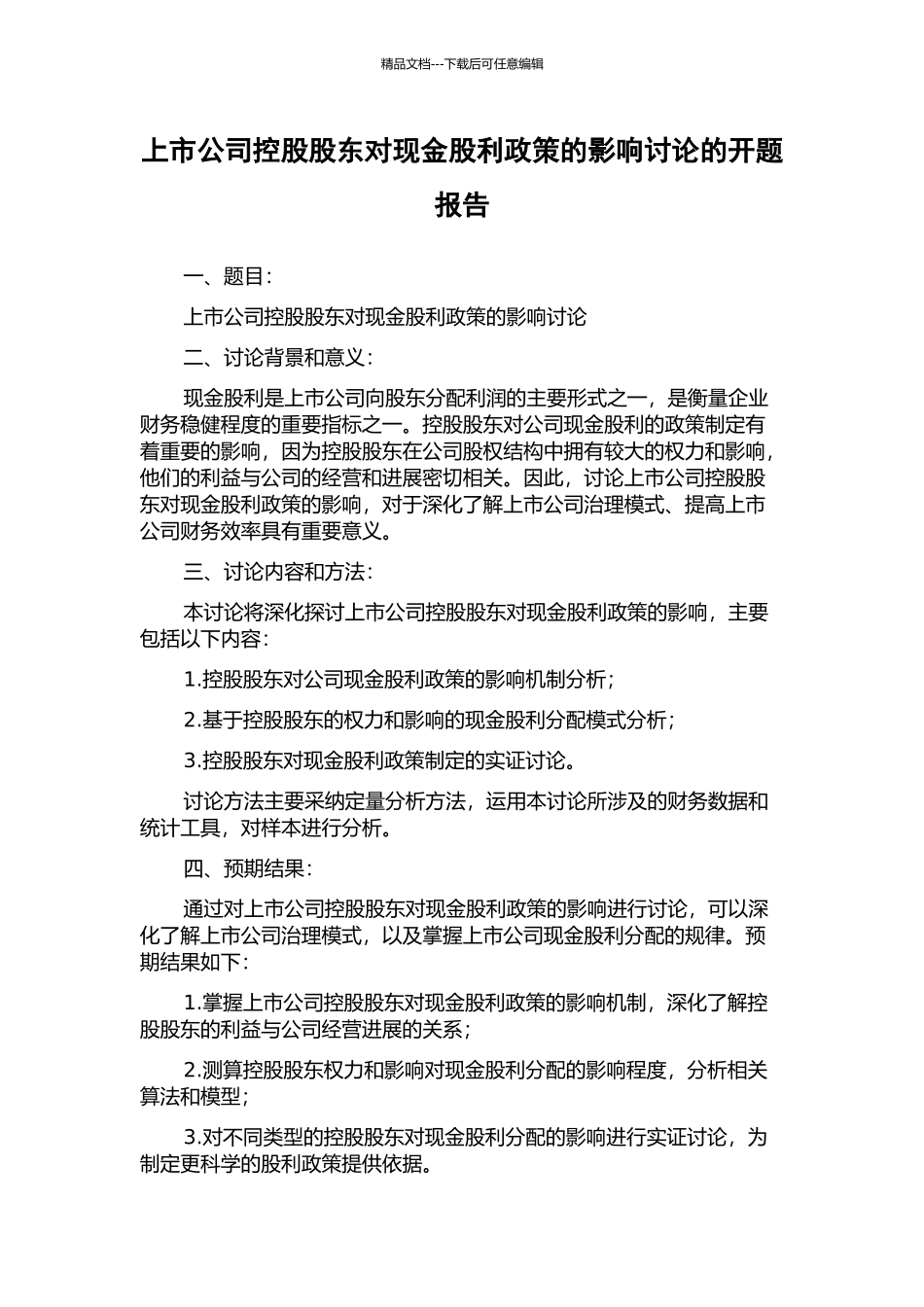 精品文档---下载后可任意编辑

上市公司控股股东对现金股利政策的影响讨论的开题报告

一、题目：

上市公司控股股东对现金股利政策的影响讨论

二、讨论背景和意义：

现金股利是上市公司向股东分配利润的主要形式之一，是衡量企业财务稳健程度的重要指标之一。控股股东对公司现金股利的政策制定有着重要的影响，因为控股股东在公司股权结构中拥有较大的权力和影响，他们的利益与公司的经营和进展密切相关。因此，讨论上市公司控股股东对现金股利政策的影响，对于深化了解上市公司治理模式、提高上市公司财务效率具有重要意义。

三、讨论内容和方法：

本讨论将深化探讨上市公司控股股东对现金股利政策的影响，主要包括以下内容：

1.控股股东对公司现金股利政策的影响机制分析；

2.基于控股股东的权力和影响的现金股利分配模式分析；

3.控股股东对现金股利政策制定的实证讨论。

讨论方法主要采纳定量分析方法，运用本讨论所涉及的财务数据和统计工具，对样本进行分析。

四、预期结果：

通过对上市公司控股股东对现金股利政策的影响进行讨论，可以深化了解上市公司治理模式，以及掌握上市公司现金股利分配的规律。预期结果如下：

1.掌握上市公司控股股东对现金股利政策的影响机制，深化了解控股股东的利益与公司经营进展的关系；

2.测算控股股东权力和影响对现金股利分配的影响程度，分析相关算法和模型；

3.对不同类型的控股股东对现金股利分配的影响进行实证讨论，为制定更科学的股利政策提供依据。